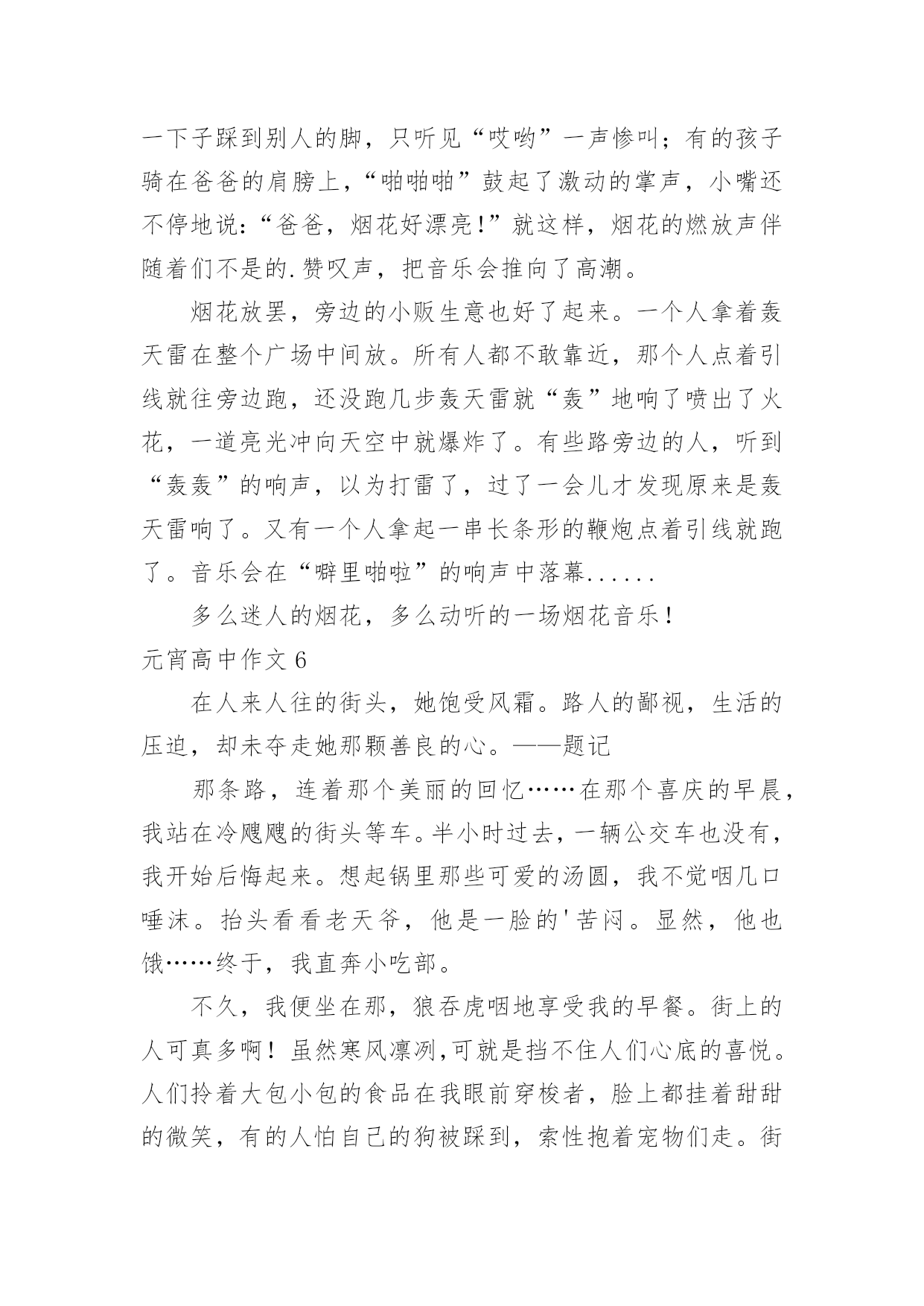 一下子踩到别人的脚，只听见“哎哟”一声惨叫；有的孩子骑在爸爸的肩膀上，“啪啪啪”鼓起了激动的掌声，小嘴还不停地说：“爸爸，烟花好漂亮！”就这样，烟花的燃放声伴随着们不是的.赞叹声，把音乐会推向了高潮。

烟花放罢，旁边的小贩生意也好了起来。一个人拿着轰天雷在整个广场中间放。所有人都不敢靠近，那个人点着引线就往旁边跑，还没跑几步轰天雷就“轰”地响了喷出了火花，一道亮光冲向天空中就爆炸了。有些路旁边的人，听到“轰轰”的响声，以为打雷了，过了一会儿才发现原来是轰天雷响了。又有一个人拿起一串长条形的鞭炮点着引线就跑了。音乐会在“噼里啪啦”的响声中落幕......

多么迷人的烟花，多么动听的一场烟花音乐！

元宵高中作文 6

在人来人往的街头，她饱受风霜。路人的鄙视，生活的压迫，却未夺走她那颗善良的心。——题记

那条路，连着那个美丽的回忆……在那个喜庆的早晨，我站在冷飕飕的街头等车。半小时过去，一辆公交车也没有，我开始后悔起来。想起锅里那些可爱的汤圆，我不觉咽几口唾沫。抬头看看老天爷，他是一脸的'苦闷。显然，他也饿……终于，我直奔小吃部。

不久，我便坐在那，狼吞虎咽地享受我的早餐。街上的人可真多啊！虽然寒风凛冽,可就是挡不住人们心底的喜悦。人们拎着大包小包的食品在我眼前穿梭者，脸上都挂着甜甜的微笑，有的人怕自己的狗被踩到，索性抱着宠物们走。街